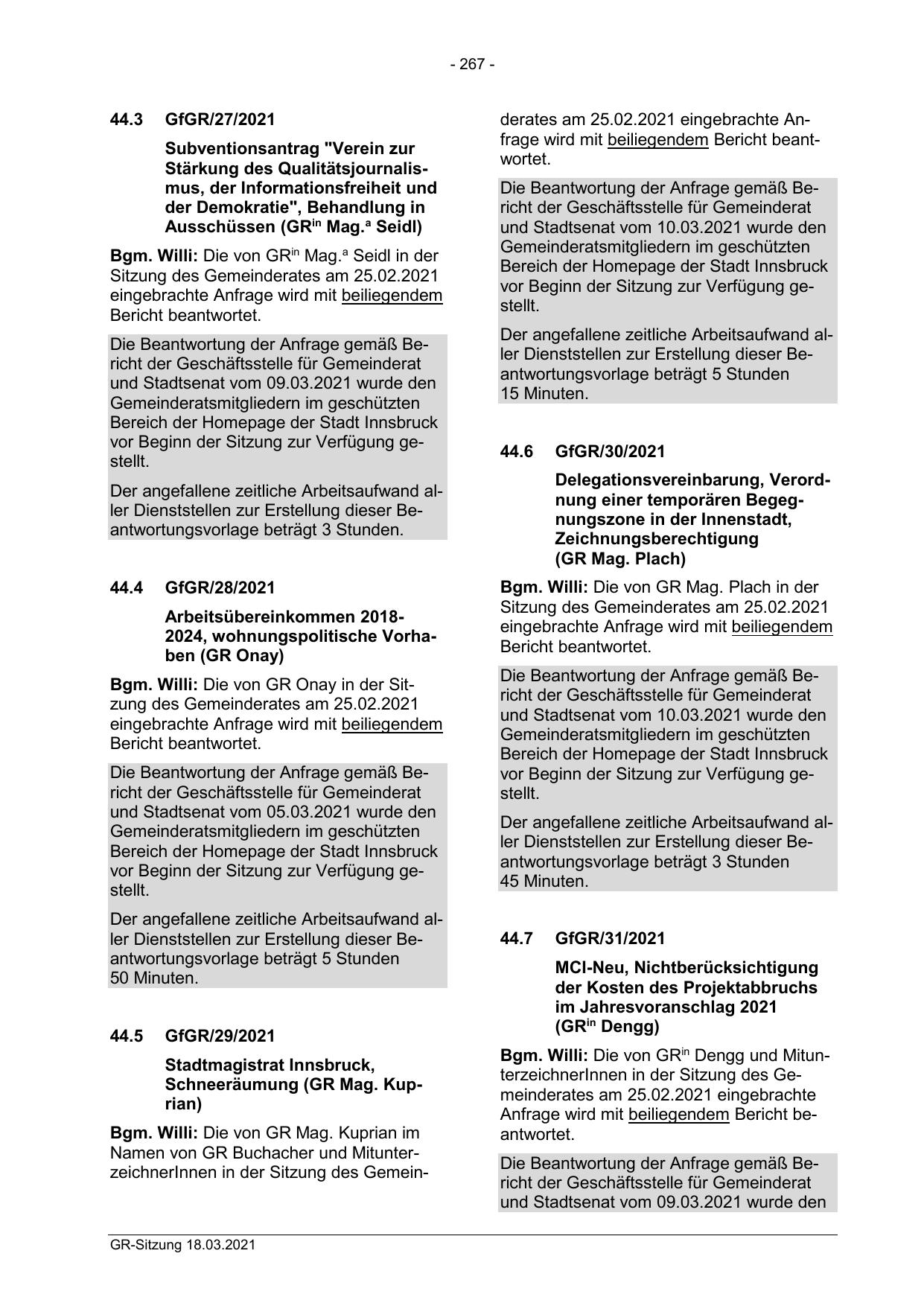 - 267 -

44.3 GfGR/27/2021

Subventionsantrag "Verein zur Stärkung des Qualitätsjournalismus, der Informationsfreiheit und der Demokratie", Behandlung in Ausschüssen (GR$^{in}$ Mag.$^{a}$ Seidl)

Bgm. Willi: Die von GR$^{in}$ Mag.$^{a}$ Seidl in der Sitzung des Gemeinderates am 25.02.2021 eingebrachte Anfrage wird mit beiliegendem Bericht beantwortet.

Die Beantwortung der Anfrage gemäß Bericht der Geschäftsstelle für Gemeinderat und Stadtsenat vom 09.03.2021 wurde den Gemeinderatsmitgliedern im geschützten Bereich der Homepage der Stadt Innsbruck vor Beginn der Sitzung zur Verfügung gestellt.

Der angefallene zeitliche Arbeitsaufwand aller Dienststellen zur Erstellung dieser Beantwortungsvorlage beträgt 3 Stunden.

44.4 GfGR/28/2021

Arbeitsübereinkommen 2018-2024, wohnungspolitische Vorhaben (GR Onay)

Bgm. Willi: Die von GR Onay in der Sitzung des Gemeinderates am 25.02.2021 eingebrachte Anfrage wird mit beiliegendem Bericht beantwortet.

Die Beantwortung der Anfrage gemäß Bericht der Geschäftsstelle für Gemeinderat und Stadtsenat vom 05.03.2021 wurde den Gemeinderatsmitgliedern im geschützten Bereich der Homepage der Stadt Innsbruck vor Beginn der Sitzung zur Verfügung gestellt.

Der angefallene zeitliche Arbeitsaufwand aller Dienststellen zur Erstellung dieser Beantwortungsvorlage beträgt 5 Stunden 50 Minuten.

44.5 GfGR/29/2021

Stadtmagistrat Innsbruck, Schneeräumung (GR Mag. Kuprian)

Bgm. Willi: Die von GR Mag. Kuprian im Namen von GR Buchacher und MitunterzeichnerInnen in der Sitzung des Gemeinderates am 25.02.2021 eingebrachte Anfrage wird mit beiliegendem Bericht beantwortet.

Die Beantwortung der Anfrage gemäß Bericht der Geschäftsstelle für Gemeinderat und Stadtsenat vom 10.03.2021 wurde den Gemeinderatsmitgliedern im geschützten Bereich der Homepage der Stadt Innsbruck vor Beginn der Sitzung zur Verfügung gestellt.

Der angefallene zeitliche Arbeitsaufwand aller Dienststellen zur Erstellung dieser Beantwortungsvorlage beträgt 5 Stunden 15 Minuten.

44.6 GfGR/30/2021

Delegationsvereinbarung, Verordnung einer temporären Begegnungszone in der Innenstadt, Zeichnungsberechtigung (GR Mag. Plach)

Bgm. Willi: Die von GR Mag. Plach in der Sitzung des Gemeinderates am 25.02.2021 eingebrachte Anfrage wird mit beiliegendem Bericht beantwortet.

Die Beantwortung der Anfrage gemäß Bericht der Geschäftsstelle für Gemeinderat und Stadtsenat vom 10.03.2021 wurde den Gemeinderatsmitgliedern im geschützten Bereich der Homepage der Stadt Innsbruck vor Beginn der Sitzung zur Verfügung gestellt.

Der angefallene zeitliche Arbeitsaufwand aller Dienststellen zur Erstellung dieser Beantwortungsvorlage beträgt 3 Stunden 45 Minuten.

44.7 GfGR/31/2021

MCI-Neu, Nichtberücksichtigung der Kosten des Projektabbruchs im Jahresvoranschlag 2021 (GR$^{in}$ Dengg)

Bgm. Willi: Die von GR$^{in}$ Dengg und MitunterzeichnerInnen in der Sitzung des Gemeinderates am 25.02.2021 eingebrachte Anfrage wird mit beiliegendem Bericht beantwortet.

Die Beantwortung der Anfrage gemäß Bericht der Geschäftsstelle für Gemeinderat und Stadtsenat vom 09.03.2021 wurde den

GR-Sitzung 18.03.2021